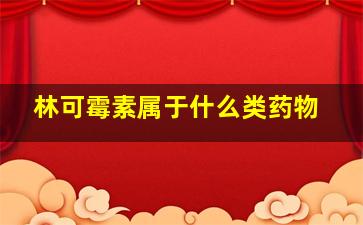 林可霉素属于什么类药物